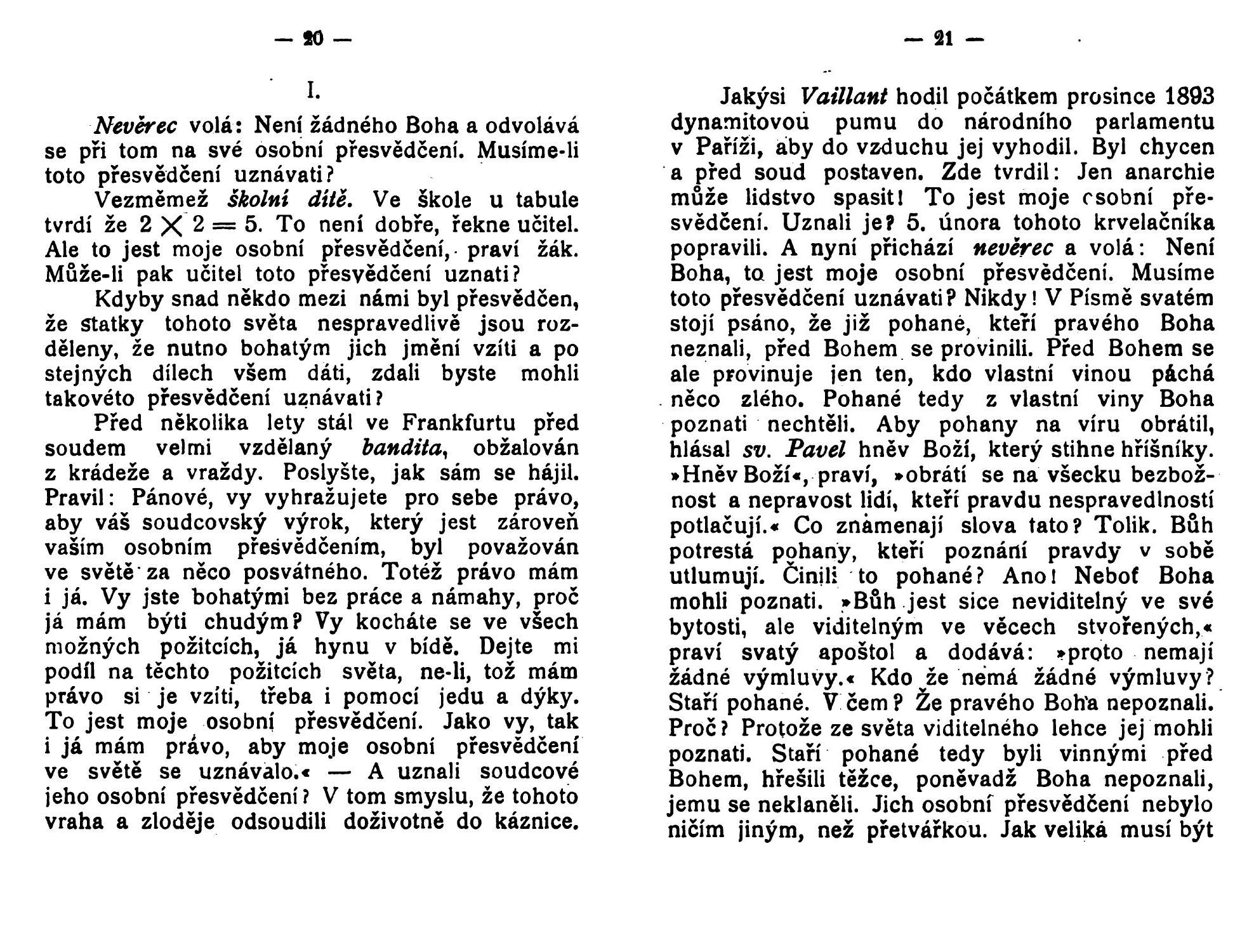 — 20 —

I.

Nevěrec volá: Není žádného Boha a odvolává se při tom na své osobní přesvědčení. Musíme-li toto přesvědčení uznávati?

Vezměmež školní dítě. Ve škole u tabule tvrdí že $2 \times 2 = 5$. To není dobře, řekne učitel. Ale to jest moje osobní přesvědčení, praví žák. Může-li pak učitel toto přesvědčení uznati?

Kdyby snad někdo mezi námi byl přesvědčen, že statky tohoto světa nespravedlivě jsou rozděleny, že nutno bohatým jich jmění vzíti a po stejných dílech všem dáti, zdali byste mohli takovéto přesvědčení uznávati?

Před několika lety stál ve Frankfurtu před soudem velmi vzdělaný bandita, obžalován z krádeže a vraždy. Poslyšte, jak sám se hájil. Pravil: Pánové, vy vyhražujete pro sebe právo, aby váš soudcovský výrok, který jest zároveň vaším osobním přesvědčením, byl považován ve světě za něco posvátného. Totéž právo mám i já. Vy jste bohatými bez práce a námahy, proč já mám býti chudým? Vy kocháte se ve všech možných požitcích, já hynu v bídě. Dejte mi podíl na těchto požitcích světa, ne-li, tož mám právo si je vzíti, třeba i pomocí jedu a dýky. To jest moje osobní přesvědčení. Jako vy, tak i já mám právo, aby moje osobní přesvědčení ve světě se uznávalo.« — A uznali soudcové jeho osobní přesvědčení? V tom smyslu, že tohoto vraha a zloděje odsoudili doživotně do káznice.

— 21 —

Jakýsi Vaillant hodil počátkem prosince 1893 dynamitovou pumu do národního parlamentu v Paříži, aby do vzduchu jej vyhodil. Byl chycen a před soud postaven. Zde tvrdil: Jen anarchie může lidstvo spasit! To jest moje osobní přesvědčení. Uznali je? 5. února tohoto krvelačníka popravili. A nyní přichází nevěrec a volá: Není Boha, to jest moje osobní přesvědčení. Musíme toto přesvědčení uznávati? Nikdy! V Písmě svatém stojí psáno, že již pohané, kteří pravého Boha neznali, před Bohem se provinili. Před Bohem se ale provinuje jen ten, kdo vlastní vinou páchá něco zlého. Pohané tedy z vlastní viny Boha poznati nechtěli. Aby pohany na víru obrátil, hlásal sv. Pavel hněv Boží, který stihne hříšníky. »Hněv Boží«, praví, »obrátí se na všecku bezbožnost a nepravost lidí, kteří pravdu nespravedlností potlačují.« Co znamenají slova tato? Tolik. Bůh potrestá pohany, kteří poznání pravdy v sobě utlumují. Činili to pohané? Ano! Neboť Boha mohli poznati. »Bůh jest sice neviditelný ve své bytosti, ale viditelným ve věcech stvořených,« praví svatý apoštol a dodává: »proto nemají žádné výmluvy.« Kdo že nemá žádné výmluvy? Staří pohané. V čem? Že pravého Boha nepoznali. Proč? Protože ze světa viditelného lehce jej mohli poznati. Staří pohané tedy byli vinnými před Bohem, hřešili těžce, poněvadž Boha nepoznali, jemu se neklaněli. Jich osobní přesvědčení nebylo ničím jiným, než přetvářkou. Jak veliká musí být